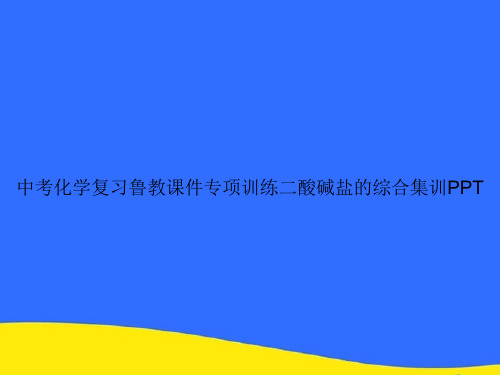 中考化学复习鲁教课件专项训练二酸碱盐的综合集训PPT